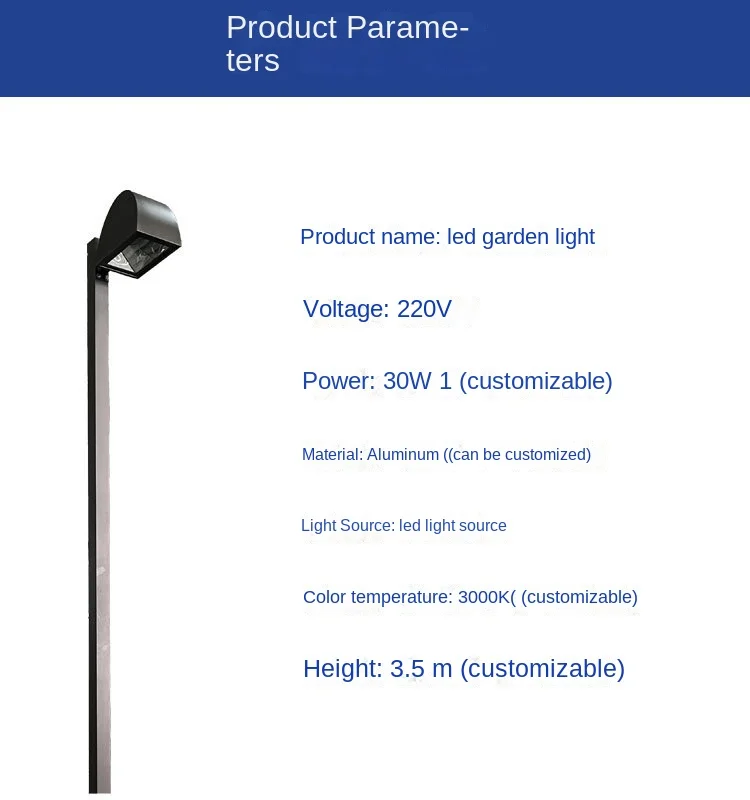 Product Parameters

Product name: led garden light

Voltage: 220V

Power: 30W 1 (customizable)

Material: Aluminum ((can be customized)

Light Source: led light source

Color temperature: 3000K( (customizable)

Height: 3.5 m (customizable)